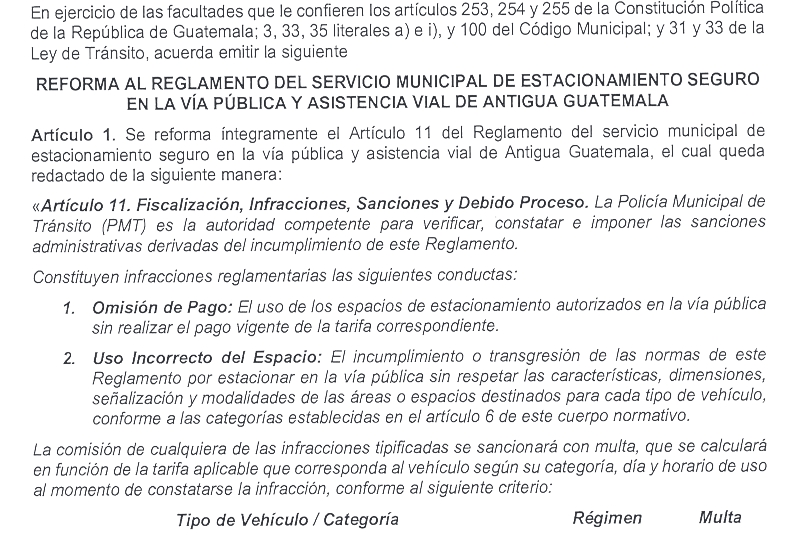 En ejercicio de las facultades que le confieren los artículos 253, 254 y 255 de la Constitución Política de la República de Guatemala; 3, 33, 35 literales a) e i), y 100 del Código Municipal; y 31 y 33 de la Ley de Tránsito, acuerda emitir la siguiente

REFORMA AL REGLAMENTO DEL SERVICIO MUNICIPAL DE ESTACIONAMIENTO SEGURO EN LA VÍA PÚBLICA Y ASISTENCIA VIAL DE ANTIGUA GUATEMALA

Artículo 1. Se reforma íntegramente el Artículo 11 del Reglamento del servicio municipal de estacionamiento seguro en la vía pública y asistencia vial de Antigua Guatemala, el cual queda redactado de la siguiente manera:

«Artículo 11. Fiscalización, Infracciones, Sanciones y Debido Proceso. La Policía Municipal de Tránsito (PMT) es la autoridad competente para verificar, constatar e imponer las sanciones administrativas derivadas del incumplimiento de este Reglamento.

Constituyen infracciones reglamentarias las siguientes conductas:

1. Omisión de Pago: El uso de los espacios de estacionamiento autorizados en la vía pública sin realizar el pago vigente de la tarifa correspondiente.

2. Uso Incorrecto del Espacio: El incumplimiento o transgresión de las normas de este Reglamento por estacionar en la vía pública sin respetar las características, dimensiones, señalización y modalidades de las áreas o espacios destinados para cada tipo de vehículo, conforme a las categorías establecidas en el artículo 6 de este cuerpo normativo.

La comisión de cualquiera de las infracciones tipificadas se sancionará con multa, que se calculará en función de la tarifa aplicable que corresponda al vehículo según su categoría, día y horario de uso al momento de constatarse la infracción, conforme al siguiente criterio:

Tipo de Vehículo / Categoría Régimen Multa